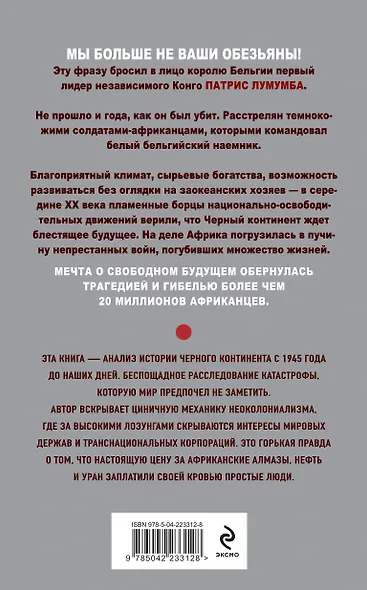 МЫ БОЛЬШЕ НЕ ВАШИ ОБЕЗЬЯНЫ!
Эту фразу бросил в лицо королю Бельгии первый лидер независимого Конго ПАТРИС ЛУМУМБА.

Не прошло и года, как он был убит. Расстрелян темнокожими солдатами-африканцами, которыми командовал белый бельгийский наемник.

Благоприятный климат, сырьевые богатства, возможность развиваться без оглядки на заокеанских хозяев — в середине XX века пламенные борцы национально-освободительных движений верили, что Черный континент ждет блестящее будущее. На деле Африка погрузилась в пучину непрестанных войн, погубивших множество жизней.

МЕЧТА О СВОБОДНОМ БУДУЩЕМ ОБЕРНУЛАСЬ ТРАГЕДИЕЙ И ГИБЕЛЬЮ БОЛЕЕ ЧЕМ 20 МИЛЛИОНОВ АФРИКАНЦЕВ.

ЭТА КНИГА — АНАЛИЗ ИСТОРИИ ЧЕРНОГО КОНТИНЕНТА С 1945 ГОДА ДО НАШИХ ДНЕЙ. БЕСПОЩАДНОЕ РАССЛЕДОВАНИЕ КАТАСТРОФЫ, КОТОРУЮ МИР ПРЕДПОЧЕЛ НЕ ЗАМЕТИТЬ.
АВТОР ВСКРЫВАЕТ ЦИНИЧНУЮ МЕХАНИКУ НЕОКОЛОНИАЛИЗМА, ГДЕ ЗА ВЫСОКИМИ ЛОЗУНГАМИ СКРЫВАЮТСЯ ИНТЕРЕСЫ МИРОВЫХ ДЕРЖАВ И ТРАНСНАЦИОНАЛЬНЫХ КОРПОРАЦИЙ. ЭТО ГОРЬКАЯ ПРАВДА О ТОМ, ЧТО НАСТОЯЩУЮ ЦЕНУ ЗА АФРИКАНСКИЕ АЛМАЗЫ, НЕФТЬ И УРАН ЗАПЛАТИЛИ СВОЕЙ КРОВЬЮ ПРОСТЫЕ ЛЮДИ.

ISBN 978-5-04-223312-8
9 785042 233128 >
ЭКСМО